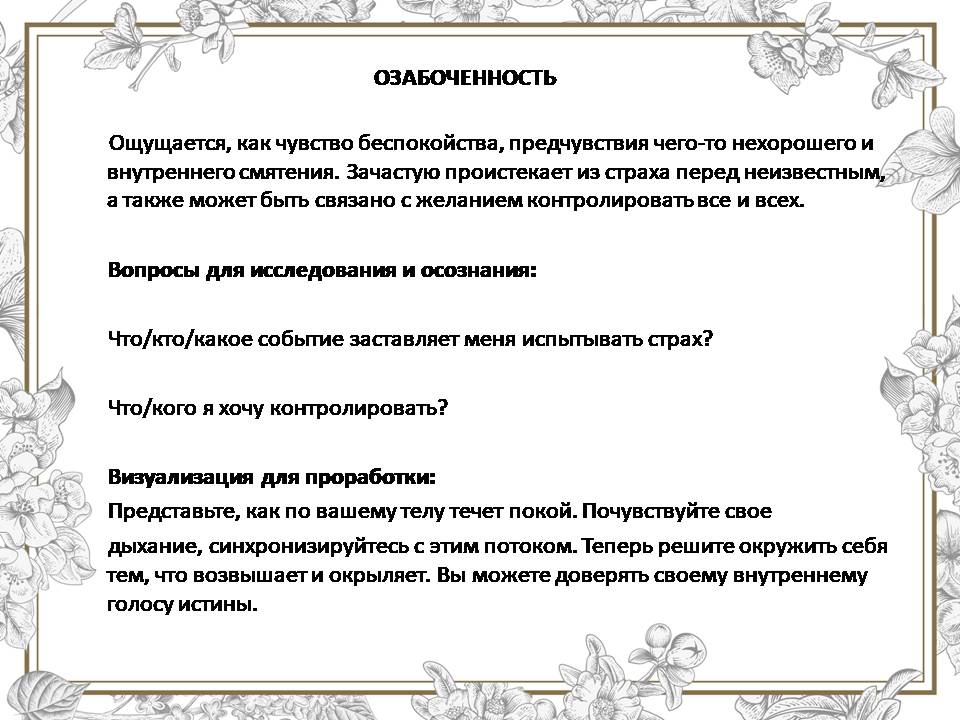 ОЗАБОЧЕННОСТЬ

Ощущается, как чувство беспокойства, предчувствия чего-то нехорошего и внутреннего смятения. Зачастую проистекает из страха перед неизвестным, а также может быть связано с желанием контролировать все и всех.

Вопросы для исследования и осознания:

Что/кто/какое событие заставляет меня испытывать страх?

Что/кого я хочу контролировать?

Визуализация для проработки:

Представьте, как по вашему телу течет покой. Почувствуйте свое дыхание, синхронизируйтесь с этим потоком. Теперь решите окружить себя тем, что возвышает и окрыляет. Вы можете доверять своему внутреннему голосу истины.